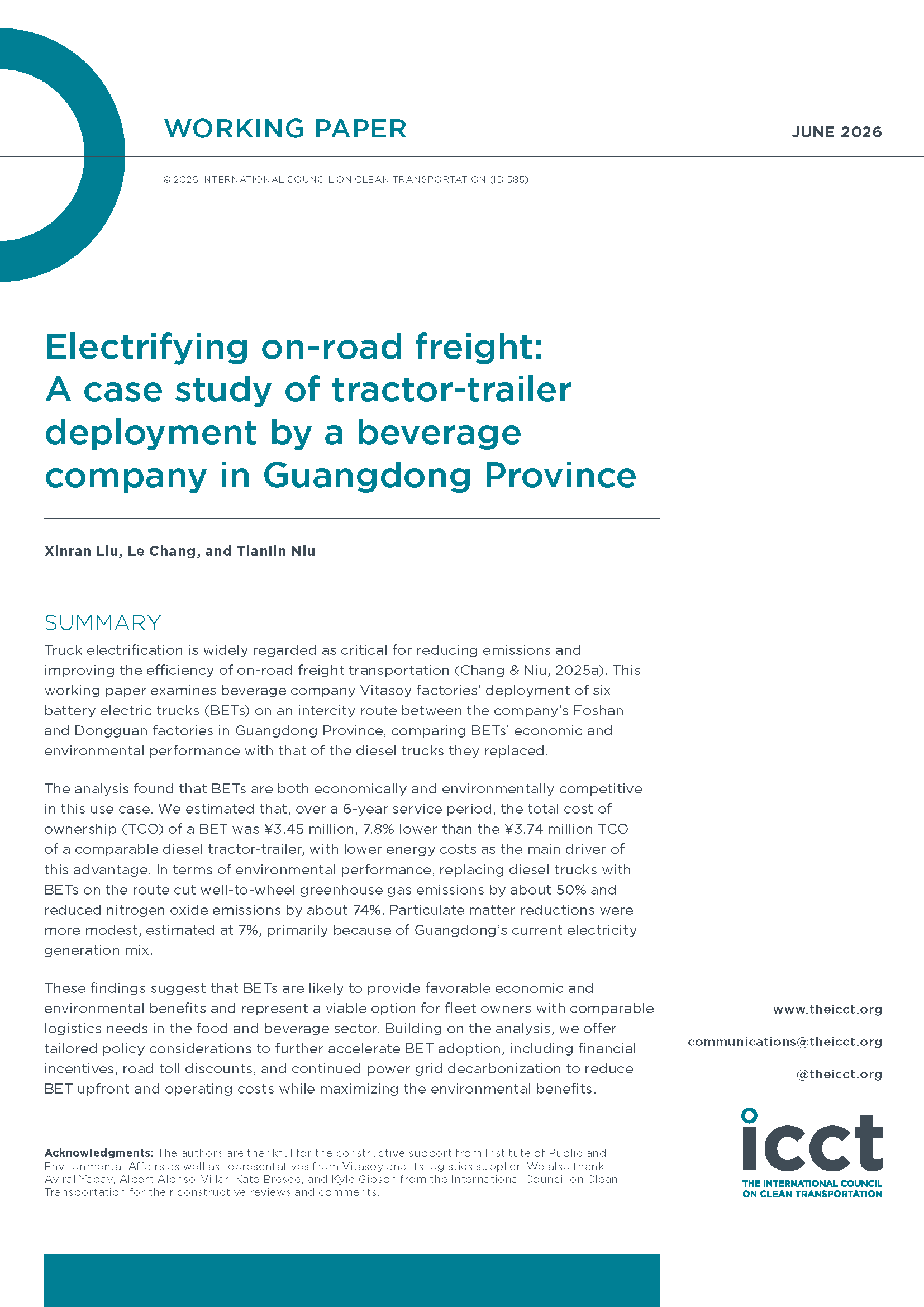 WORKING PAPER

JUNE 2026

© 2026 INTERNATIONAL COUNCIL ON CLEAN TRANSPORTATION (ID 585)

Electrifying on-road freight: A case study of tractor-trailer deployment by a beverage company in Guangdong Province

Xinran Liu, Le Chang, and Tianlin Niu

SUMMARY

Truck electrification is widely regarded as critical for reducing emissions and improving the efficiency of on-road freight transportation (Chang & Niu, 2025a). This working paper examines beverage company Vitasoy factories' deployment of six battery electric trucks (BETs) on an intercity route between the company's Foshan and Dongguan factories in Guangdong Province, comparing BETs' economic and environmental performance with that of the diesel trucks they replaced.

The analysis found that BETs are both economically and environmentally competitive in this use case. We estimated that, over a 6-year service period, the total cost of ownership (TCO) of a BET was ¥3.45 million, 7.8% lower than the ¥3.74 million TCO of a comparable diesel tractor-trailer, with lower energy costs as the main driver of this advantage. In terms of environmental performance, replacing diesel trucks with BETs on the route cut well-to-wheel greenhouse gas emissions by about 50% and reduced nitrogen oxide emissions by about 74%. Particulate matter reductions were more modest, estimated at 7%, primarily because of Guangdong's current electricity generation mix.

These findings suggest that BETs are likely to provide favorable economic and environmental benefits and represent a viable option for fleet owners with comparable logistics needs in the food and beverage sector. Building on the analysis, we offer tailored policy considerations to further accelerate BET adoption, including financial incentives, road toll discounts, and continued power grid decarbonization to reduce BET upfront and operating costs while maximizing the environmental benefits.

Acknowledgments: The authors are thankful for the constructive support from Institute of Public and Environmental Affairs as well as representatives from Vitasoy and its logistics supplier. We also thank Aviral Yadav, Albert Alonso-Villar, Kate Bresee, and Kyle Gipson from the International Council on Clean Transportation for their constructive reviews and comments.

www.theicct.org

communications@theicct.org

@theicct.org

icct
THE INTERNATIONAL COUNCIL
ON CLEAN TRANSPORTATION